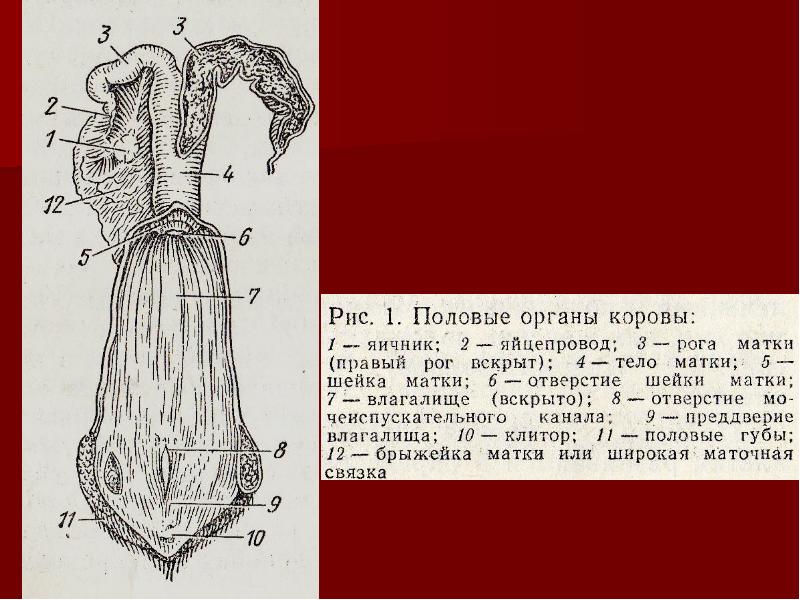 3
3
2
1
4
12
6
5
7
8
9
11
10

Рис. 1. Половые органы коровы:

1 — яичник; 2 — яйцепровод; 3 — рога матки (правый рог вскрыт); 4 — тело матки; 5 — шейка матки; 6 — отверстие шейки матки; 7 — влагалище (вскрыто); 8 — отверстие мочеиспускательного канала; 9 — преддверие влагалища; 10 — клитор; 11 — половые губы; 12 — брыжейка матки или широкая маточная связка